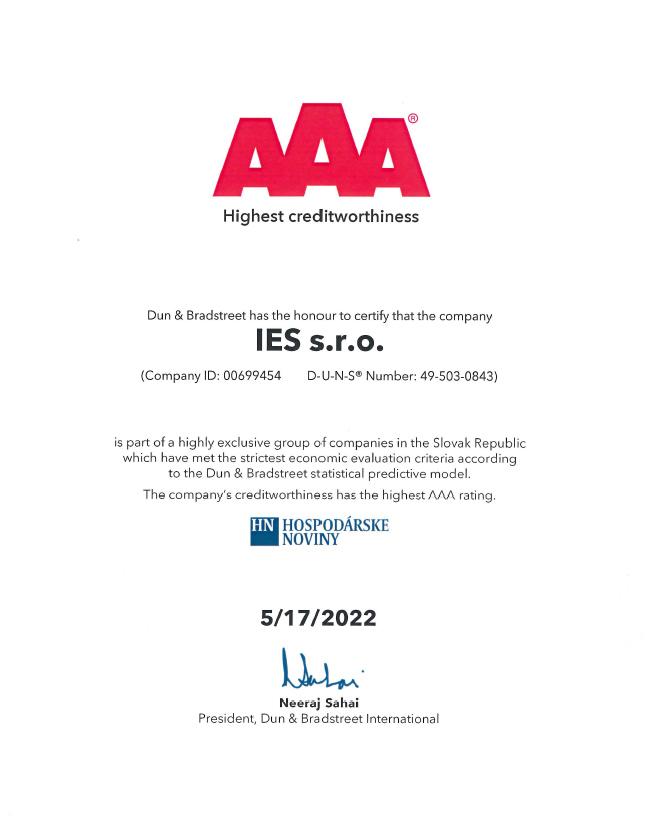 AAA®
Highest creditworthiness

Dun & Bradstreet has the honour to certify that the company

IES s.r.o.

(Company ID: 00699454 D-U-N-S® Number: 49-503-0843)

is part of a highly exclusive group of companies in the Slovak Republic which have met the strictest economic evaluation criteria according to the Dun & Bradstreet statistical predictive model.

The company's creditworthiness has the highest AAA rating.

HN HOSPODÁRSKE NOVINY

5/17/2022

Neeraj Sahai
President, Dun & Bradstreet International